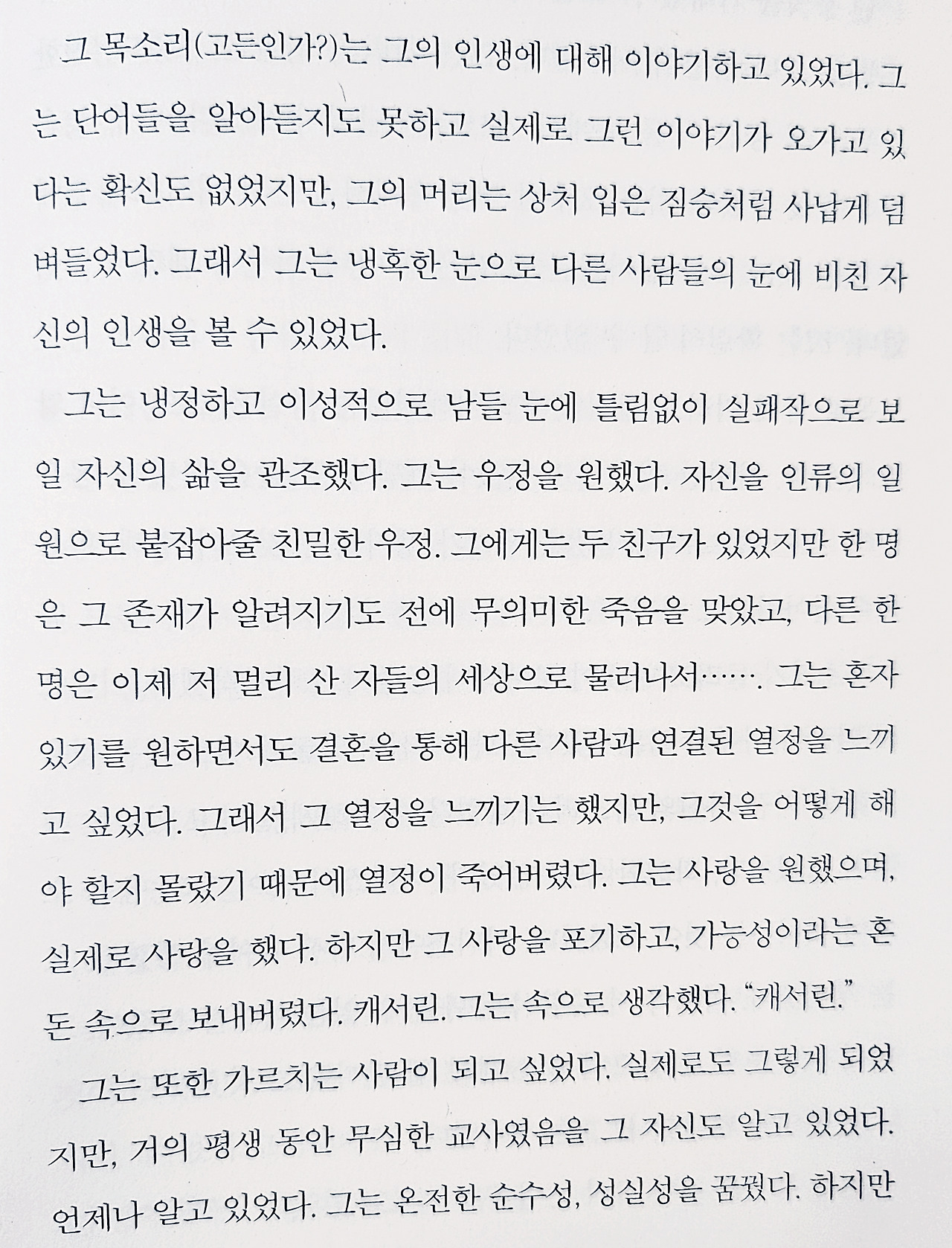 그 목소리(고든인가?)는 그의 인생에 대해 이야기하고 있었다. 그는 단어들을 알아듣지도 못하고 실제로 그런 이야기가 오가고 있다는 확신도 없었지만, 그의 머리는 상처 입은 짐승처럼 사납게 덤벼들었다. 그래서 그는 냉혹한 눈으로 다른 사람들의 눈에 비친 자신의 인생을 볼 수 있었다.

그는 냉정하고 이성적으로 남들 눈에 틀림없이 실패작으로 보일 자신의 삶을 관조했다. 그는 우정을 원했다. 자신을 인류의 일원으로 붙잡아줄 친밀한 우정. 그에게는 두 친구가 있었지만 한 명은 그 존재가 알려지기도 전에 무의미한 죽음을 맞았고, 다른 한 명은 이제 저 멀리 산 자들의 세상으로 물러나서……. 그는 혼자 있기를 원하면서도 결혼을 통해 다른 사람과 연결된 열정을 느끼고 싶었다. 그래서 그 열정을 느끼기는 했지만, 그것을 어떻게 해야 할지 몰랐기 때문에 열정이 죽어버렸다. 그는 사랑을 원했으며, 실제로 사랑을 했다. 하지만 그 사랑을 포기하고, 가능성이라는 혼돈 속으로 보내버렸다. 캐서린. 그는 속으로 생각했다. "캐서린."

그는 또한 가르치는 사람이 되고 싶었다. 실제로도 그렇게 되었지만, 거의 평생 동안 무심한 교사였음을 그 자신도 알고 있었다. 언제나 알고 있었다. 그는 온전한 순수성, 성실성을 꿈꿨다. 하지만